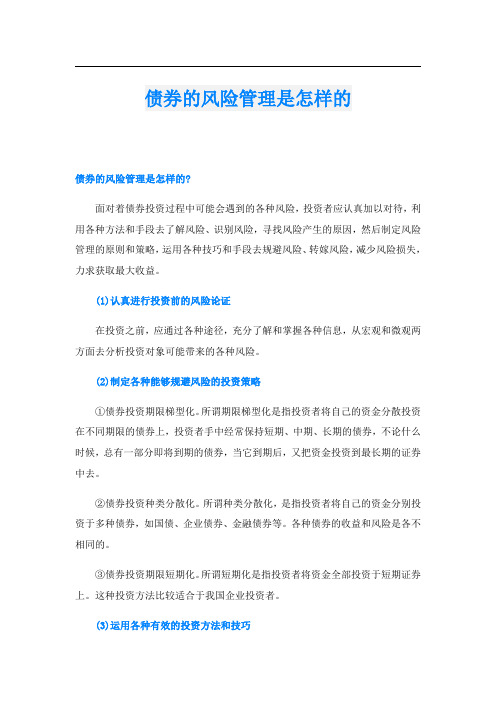 债券的风险管理是怎样的

债券的风险管理是怎样的?

面对着债券投资过程中可能会遇到的各种风险，投资者应认真加以对待，利用各种方法和手段去了解风险、识别风险，寻找风险产生的原因，然后制定风险管理的原则和策略，运用各种技巧和手段去规避风险、转嫁风险，减少风险损失，力求获取最大收益。

(1)认真进行投资前的风险论证

在投资之前，应通过各种途径，充分了解和掌握各种信息，从宏观和微观两方面去分析投资对象可能带来的各种风险。

(2)制定各种能够规避风险的投资策略

①债券投资期限梯型化。所谓期限梯型化是指投资者将自己的资金分散投资在不同期限的债券上，投资者手中经常保持短期、中期、长期的债券，不论什么时候，总有一部分即将到期的债券，当它到期后，又把资金投资到最长期的证券中去。

②债券投资种类分散化。所谓种类分散化，是指投资者将自己的资金分别投资于多种债券，如国债、企业债券、金融债券等。各种债券的收益和风险是各不相同的。

③债券投资期限短期化。所谓短期化是指投资者将资金全部投资于短期证券上。这种投资方法比较适合于我国企业投资者。

(3)运用各种有效的投资方法和技巧